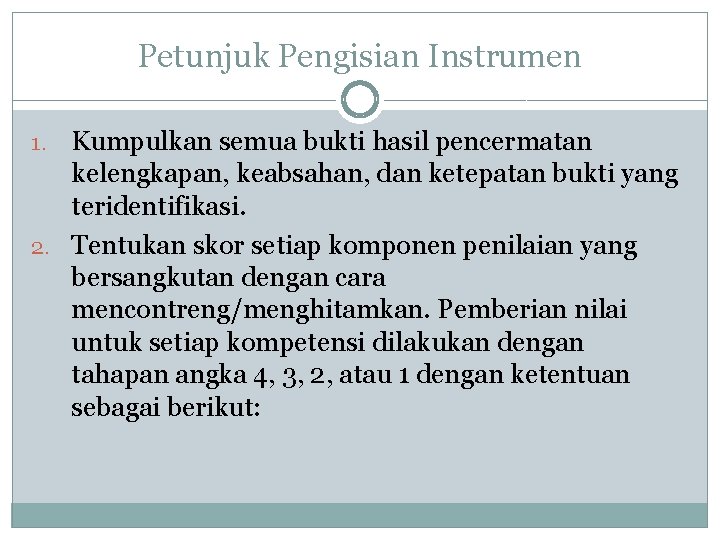 Petunjuk Pengisian Instrumen

1. Kumpulkan semua bukti hasil pencermatan kelengkapan, keabsahan, dan ketepatan bukti yang teridentifikasi.

2. Tentukan skor setiap komponen penilaian yang bersangkutan dengan cara mencontreng/menghitamkan. Pemberian nilai untuk setiap kompetensi dilakukan dengan tahapan angka 4, 3, 2, atau 1 dengan ketentuan sebagai berikut: